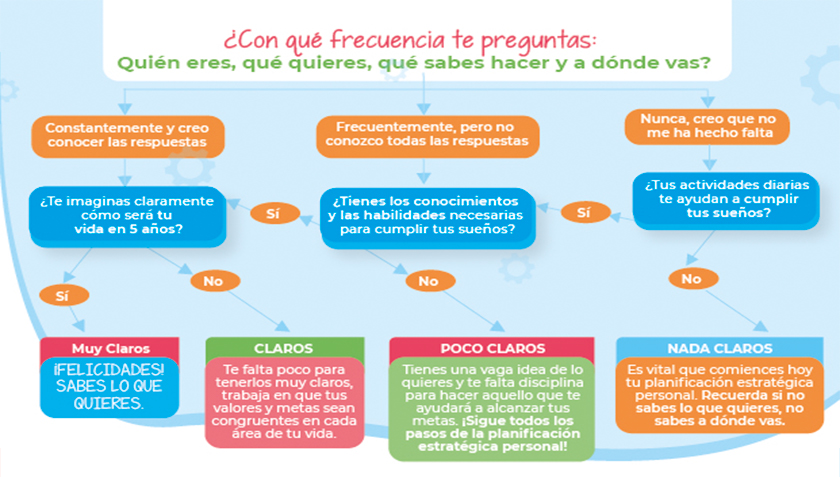 ¿Con qué frecuencia te preguntas:
Quién eres, qué quieres, qué sabes hacer y a dónde vas?

Constantemente y creo conocer las respuestas

Frecuentemente, pero no conozco todas las respuestas

Nunca, creo que no me ha hecho falta

¿Te imaginas claramente cómo será tu vida en 5 años?

Sí

¿Tienes los conocimientos y las habilidades necesarias para cumplir tus sueños?

Sí

¿Tus actividades diarias te ayudan a cumplir tus sueños?

Sí

No

No

No

Muy Claros
¡FELICIDADES! SABES LO QUE QUIERES.

CLAROS
Te falta poco para tenerlos muy claros, trabaja en que tus valores y metas sean congruentes en cada área de tu vida.

POCO CLAROS
Tienes una vaga idea de lo quieres y te falta disciplina para hacer aquello que te ayudará a alcanzar tus metas. ¡Sigue todos los pasos de la planificación estratégica personal!

NADA CLAROS
Es vital que comiences hoy tu planificación estratégica personal. Recuerda si no sabes lo que quieres, no sabes a dónde vas.